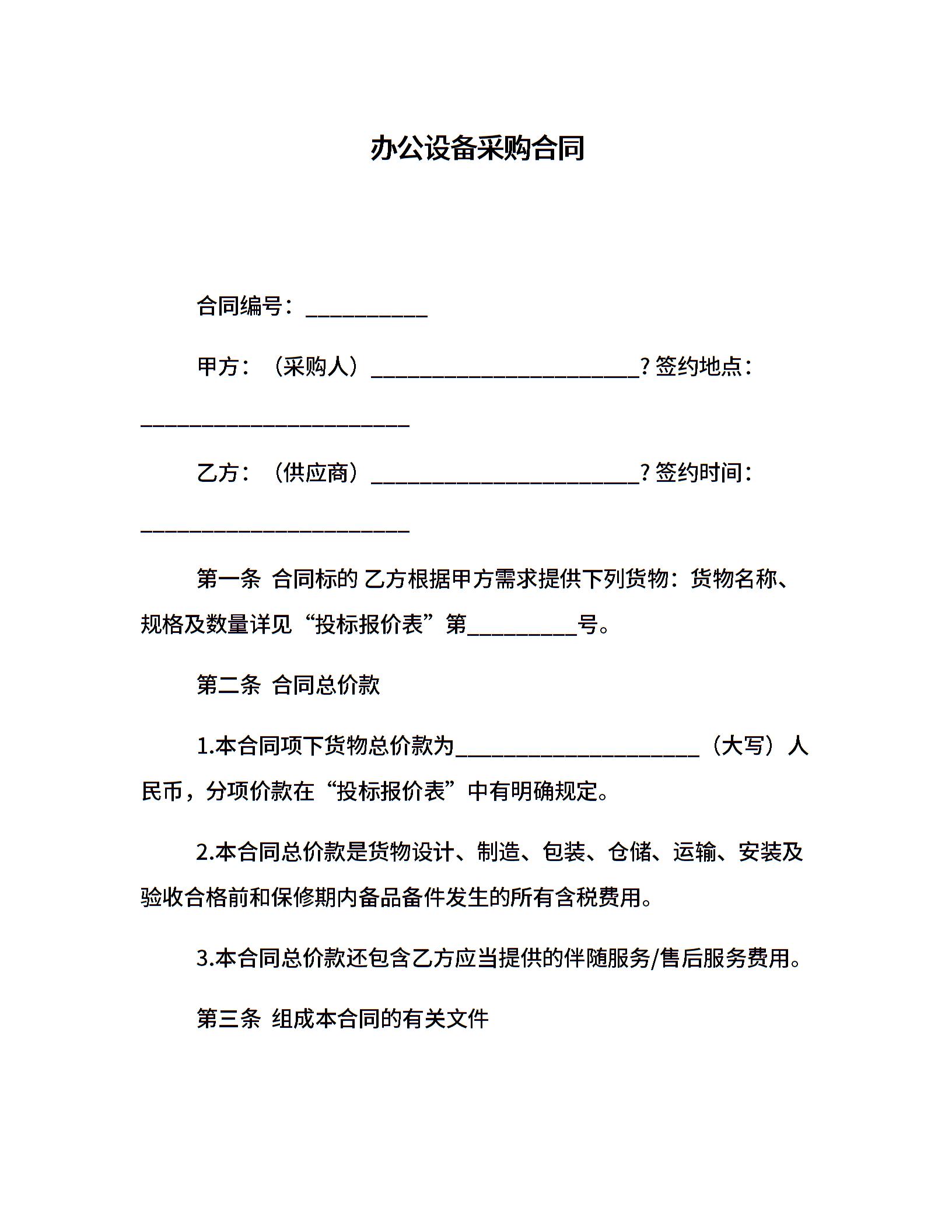 办公设备采购合同

合同编号：___________

甲方：（采购人）________________________? 签约地点：________________________

乙方：（供应商）________________________? 签约时间：________________________

第一条 合同标的 乙方根据甲方需求提供下列货物：货物名称、规格及数量详见“投标报价表”第__________号。

第二条 合同总价款

1.本合同项下货物总价款为______________________（大写）人民币，分项价款在“投标报价表”中有明确规定。

2.本合同总价款是货物设计、制造、包装、仓储、运输、安装及验收合格前和保修期内备品备件发生的所有含税费用。

3.本合同总价款还包含乙方应当提供的伴随服务/售后服务费用。

第三条 组成本合同的有关文件